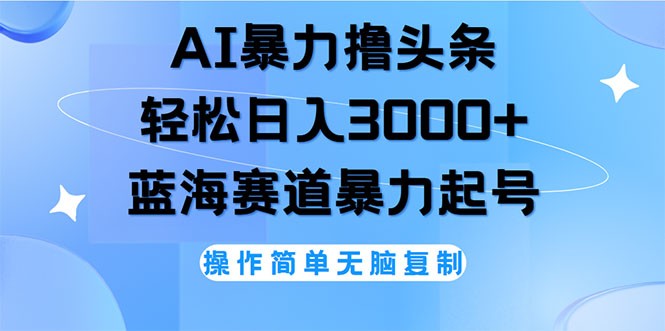 AI暴力撸头条
轻松日入3000+
蓝海赛道暴力起号

操作简单无脑复制